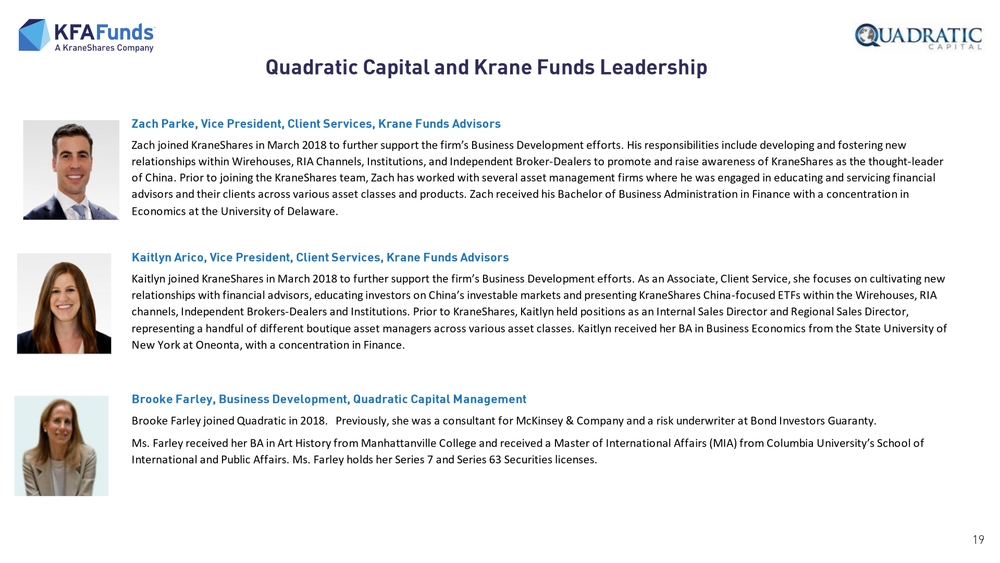 KFAFunds
A KraneShares Company

QUADRATIC
CAPITAL

Quadratic Capital and Krane Funds Leadership

Zach Parke, Vice President, Client Services, Krane Funds Advisors

Zach joined KraneShares in March 2018 to further support the firm's Business Development efforts. His responsibilities include developing and fostering new relationships within Wirehouses, RIA Channels, Institutions, and Independent Broker-Dealers to promote and raise awareness of KraneShares as the thought-leader of China. Prior to joining the KraneShares team, Zach has worked with several asset management firms where he was engaged in educating and servicing financial advisors and their clients across various asset classes and products. Zach received his Bachelor of Business Administration in Finance with a concentration in Economics at the University of Delaware.

Kaitlyn Arico, Vice President, Client Services, Krane Funds Advisors

Kaitlyn joined KraneShares in March 2018 to further support the firm's Business Development efforts. As an Associate, Client Service, she focuses on cultivating new relationships with financial advisors, educating investors on China's investable markets and presenting KraneShares China-focused ETFs within the Wirehouses, RIA channels, Independent Brokers-Dealers and Institutions. Prior to KraneShares, Kaitlyn held positions as an Internal Sales Director and Regional Sales Director, representing a handful of different boutique asset managers across various asset classes. Kaitlyn received her BA in Business Economics from the State University of New York at Oneonta, with a concentration in Finance.

Brooke Farley, Business Development, Quadratic Capital Management

Brooke Farley joined Quadratic in 2018. Previously, she was a consultant for McKinsey & Company and a risk underwriter at Bond Investors Guaranty.

Ms. Farley received her BA in Art History from Manhattanville College and received a Master of International Affairs (MIA) from Columbia University's School of International and Public Affairs. Ms. Farley holds her Series 7 and Series 63 Securities licenses.

19